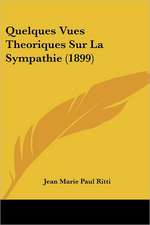 Quelques Vues Theoriques Sur La Sympathie (1899)

Jean Marie Paul Ritti